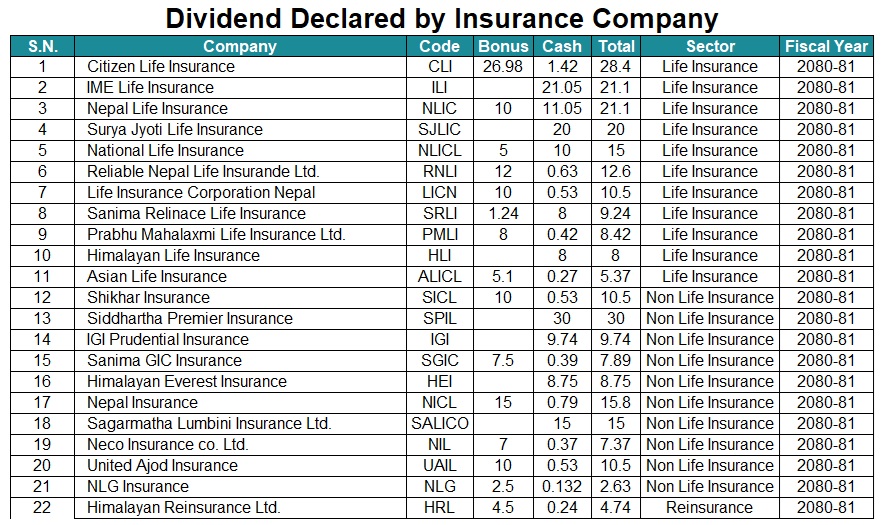 Dividend Declared by Insurance Company

| S.N. | Company | Code | Bonus | Cash | Total | Sector | Fiscal Year |
|---|---|---|---|---|---|---|---|
| 1 | Citizen Life Insurance | CLI | 26.98 | 1.42 | 28.4 | Life Insurance | 2080-81 |
| 2 | IME Life Insurance | ILI |  | 21.05 | 21.1 | Life Insurance | 2080-81 |
| 3 | Nepal Life Insurance | NLIC | 10 | 11.05 | 21.1 | Life Insurance | 2080-81 |
| 4 | Surya Jyoti Life Insurance | SJLIC |  | 20 | 20 | Life Insurance | 2080-81 |
| 5 | National Life Insurance | NLICL | 5 | 10 | 15 | Life Insurance | 2080-81 |
| 6 | Reliable Nepal Life Insurande Ltd. | RNLI | 12 | 0.63 | 12.6 | Life Insurance | 2080-81 |
| 7 | Life Insurance Corporation Nepal | LICN | 10 | 0.53 | 10.5 | Life Insurance | 2080-81 |
| 8 | Sanima Relinace Life Insurance | SRLI | 1.24 | 8 | 9.24 | Life Insurance | 2080-81 |
| 9 | Prabhu Mahalaxmi Life Insurance Ltd. | PMLI | 8 | 0.42 | 8.42 | Life Insurance | 2080-81 |
| 10 | Himalayan Life Insurance | HLI |  | 8 | 8 | Life Insurance | 2080-81 |
| 11 | Asian Life Insurance | ALICL | 5.1 | 0.27 | 5.37 | Life Insurance | 2080-81 |
| 12 | Shikhar Insurance | SICL | 10 | 0.53 | 10.5 | Non Life Insurance | 2080-81 |
| 13 | Siddhartha Premier Insurance | SPIL |  | 30 | 30 | Non Life Insurance | 2080-81 |
| 14 | IGI Prudential Insurance | IGI |  | 9.74 | 9.74 | Non Life Insurance | 2080-81 |
| 15 | Sanima GIC Insurance | SGIC | 7.5 | 0.39 | 7.89 | Non Life Insurance | 2080-81 |
| 16 | Himalayan Everest Insurance | HEI |  | 8.75 | 8.75 | Non Life Insurance | 2080-81 |
| 17 | Nepal Insurance | NICL | 15 | 0.79 | 15.8 | Non Life Insurance | 2080-81 |
| 18 | Sagarmatha Lumbini Insurance Ltd. | SALICO |  | 15 | 15 | Non Life Insurance | 2080-81 |
| 19 | Neco Insurance co. Ltd. | NIL | 7 | 0.37 | 7.37 | Non Life Insurance | 2080-81 |
| 20 | United Ajod Insurance | UAIL | 10 | 0.53 | 10.5 | Non Life Insurance | 2080-81 |
| 21 | NLG Insurance | NLG | 2.5 | 0.132 | 2.63 | Non Life Insurance | 2080-81 |
| 22 | Himalayan Reinsurance Ltd. | HRL | 4.5 | 0.24 | 4.74 | Reinsurance | 2080-81 |